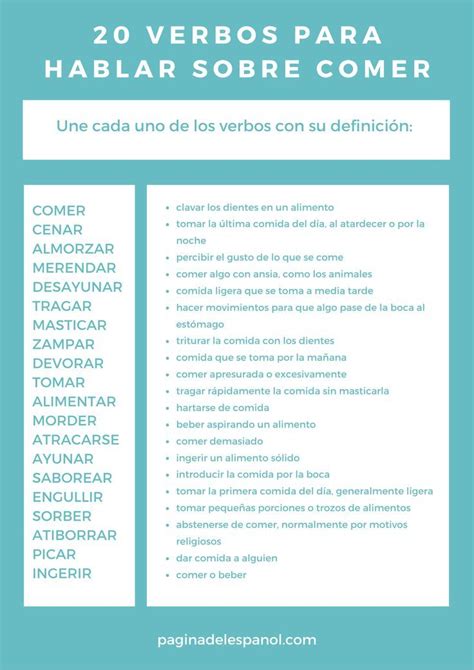 20 VERBOS PARA HABLAR SOBRE COMER

Une cada uno de los verbos con su definición:

COMER
CENAR
ALMORZAR
MERENDAR
DESAYUNAR
TRAGAR
MASTICAR
ZAMPAR
DEVORAR
TOMAR
ALIMENTAR
MORDER
ATRACARSE
AYUNAR
SABOREAR
ENGULLIR
SORBER
ATIBORRAR
PICAR
INGERIR

- clavar los dientes en un alimento
- tomar la última comida del día, al atardecer o por la noche
- percibir el gusto de lo que se come
- comer algo con ansia, como los animales
- comida ligera que se toma a media tarde
- hacer movimientos para que algo pase de la boca al estómago
- triturar la comida con los dientes
- comida que se toma por la mañana
- comer apresurada o excesivamente
- tragar rápidamente la comida sin masticarla
- hartarse de comida
- beber aspirando un alimento
- comer demasiado
- ingerir un alimento sólido
- introducir la comida por la boca
- tomar la primera comida del día, generalmente ligera
- tomar pequeñas porciones o trozos de alimentos
- abstenerse de comer, normalmente por motivos religiosos
- dar comida a alguien
- comer o beber

paginadelespanol.com